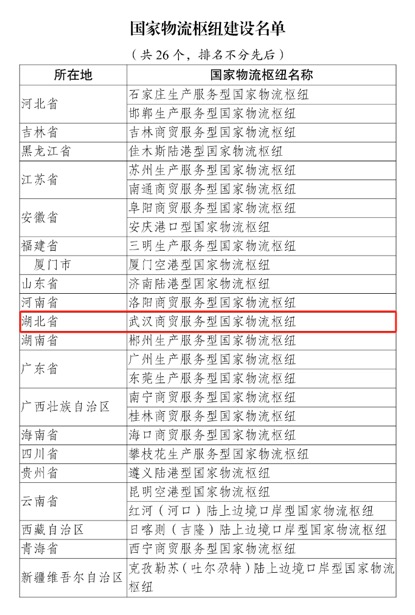 国家物流枢纽建设名单

（共 26 个，排名不分先后）

| 所在地 | 国家物流枢纽名称 |
|---|---|
| 河北省 | 石家庄生产服务型国家物流枢纽 |
| | 邯郸生产服务型国家物流枢纽 |
| 吉林省 | 吉林商贸服务型国家物流枢纽 |
| 黑龙江省 | 佳木斯陆港型国家物流枢纽 |
| 江苏省 | 苏州生产服务型国家物流枢纽 |
| | 南通商贸服务型国家物流枢纽 |
| 安徽省 | 阜阳商贸服务型国家物流枢纽 |
| | 安庆港口型国家物流枢纽 |
| 福建省 | 三明生产服务型国家物流枢纽 |
| 厦门市 | 厦门空港型国家物流枢纽 |
| 山东省 | 济南陆港型国家物流枢纽 |
| 河南省 | 洛阳商贸服务型国家物流枢纽 |
| 湖北省 | 武汉商贸服务型国家物流枢纽 |
| 湖南省 | 郴州生产服务型国家物流枢纽 |
| 广东省 | 广州生产服务型国家物流枢纽 |
| | 东莞生产服务型国家物流枢纽 |
| 广西壮族自治区 | 南宁商贸服务型国家物流枢纽 |
| | 桂林商贸服务型国家物流枢纽 |
| 海南省 | 海口商贸服务型国家物流枢纽 |
| 四川省 | 攀枝花生产服务型国家物流枢纽 |
| 贵州省 | 遵义陆港型国家物流枢纽 |
| 云南省 | 昆明空港型国家物流枢纽 |
| | 红河（河口）陆上边境口岸型国家物流枢纽 |
| 西藏自治区 | 日喀则（吉隆）陆上边境口岸型国家物流枢纽 |
| 青海省 | 西宁商贸服务型国家物流枢纽 |
| 新疆维吾尔自治区 | 克孜勒苏（吐尔尕特）陆上边境口岸型国家物流枢纽 |